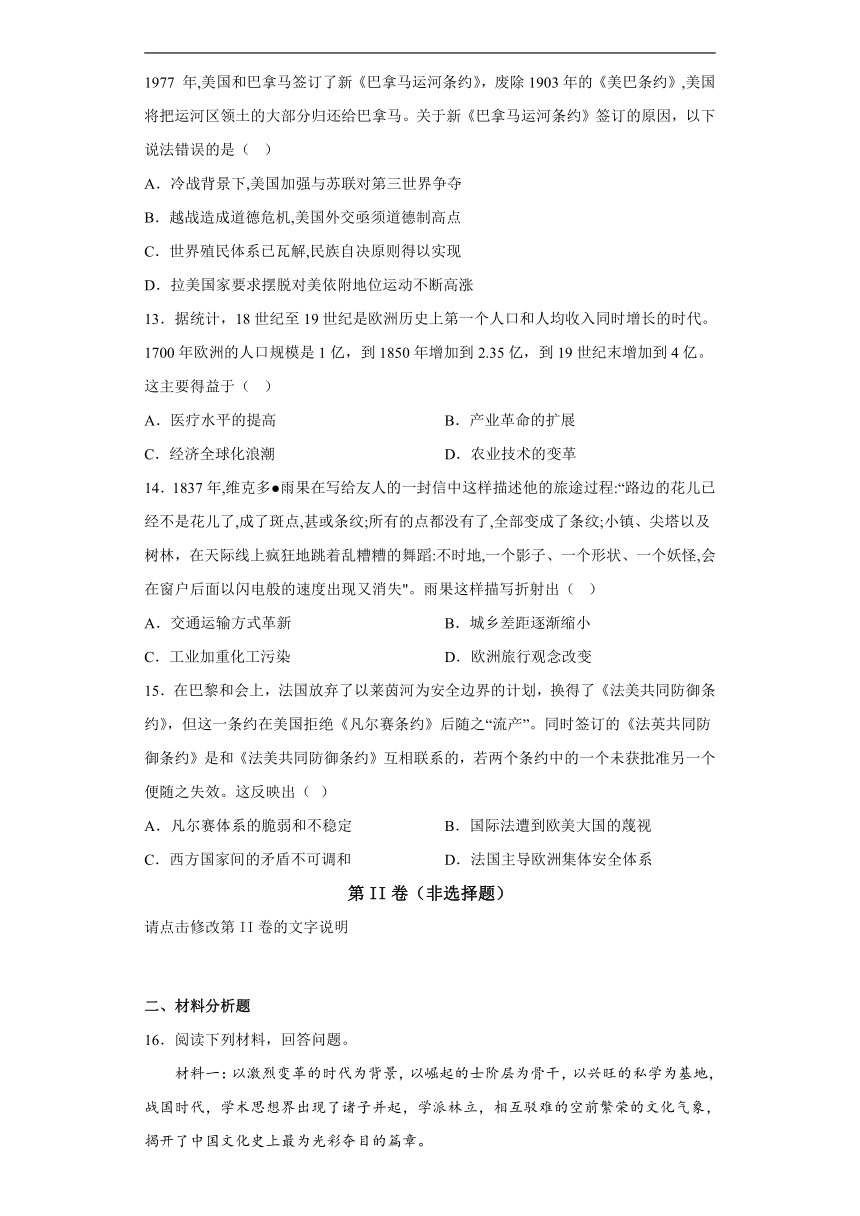 1977 年,美国和巴拿马签订了新《巴拿马运河条约》，废除 1903 年的《美巴条约》,美国将把运河区领土的大部分归还给巴拿马。关于新《巴拿马运河条约》签订的原因，以下说法错误的是（　）

A．冷战背景下,美国加强与苏联对第三世界争夺

B．越战造成道德危机,美国外交亟须道德制高点

C．世界殖民体系已瓦解,民族自决原则得以实现

D．拉美国家要求摆脱对美依附地位运动不断高涨

13．据统计，18 世纪至 19 世纪是欧洲历史上第一个人口和人均收入同时增长的时代。1700 年欧洲的人口规模是 1 亿，到 1850 年增加到 2.35 亿，到 19 世纪末增加到 4 亿。这主要得益于（　）

A．医疗水平的提高　　B．产业革命的扩展

C．经济全球化浪潮　　D．农业技术的变革

14．1837 年,维克多●雨果在写给友人的一封信中这样描述他的旅途过程:“路边的花儿已经不是花儿了,成了斑点,甚或条纹;所有的点都没有了,全部变成了条纹;小镇、尖塔以及树林，在天际线上疯狂地跳着乱糟糟的舞蹈:不时地,一个影子、一个形状、一个妖怪,会在窗户后面以闪电般的速度出现又消失"。雨果这样描写折射出（　）

A．交通运输方式革新　　B．城乡差距逐渐缩小

C．工业加重化工污染　　D．欧洲旅行观念改变

15．在巴黎和会上，法国放弃了以莱茵河为安全边界的计划，换得了《法美共同防御条约》，但这一条约在美国拒绝《凡尔赛条约》后随之“流产”。同时签订的《法英共同防御条约》是和《法美共同防御条约》互相联系的，若两个条约中的一个未获批准另一个便随之失效。这反映出（　）

A．凡尔赛体系的脆弱和不稳定　　B．国际法遭到欧美大国的蔑视

C．西方国家间的矛盾不可调和　　D．法国主导欧洲集体安全体系

第 II 卷（非选择题）

请点击修改第 II 卷的文字说明

二、材料分析题

16．阅读下列材料，回答问题。

材料一：以激烈变革的时代为背景，以崛起的士阶层为骨干，以兴旺的私学为基地，战国时代，学术思想界出现了诸子并起，学派林立，相互驳难的空前繁荣的文化气象，揭开了中国文化史上最为光彩夺目的篇章。